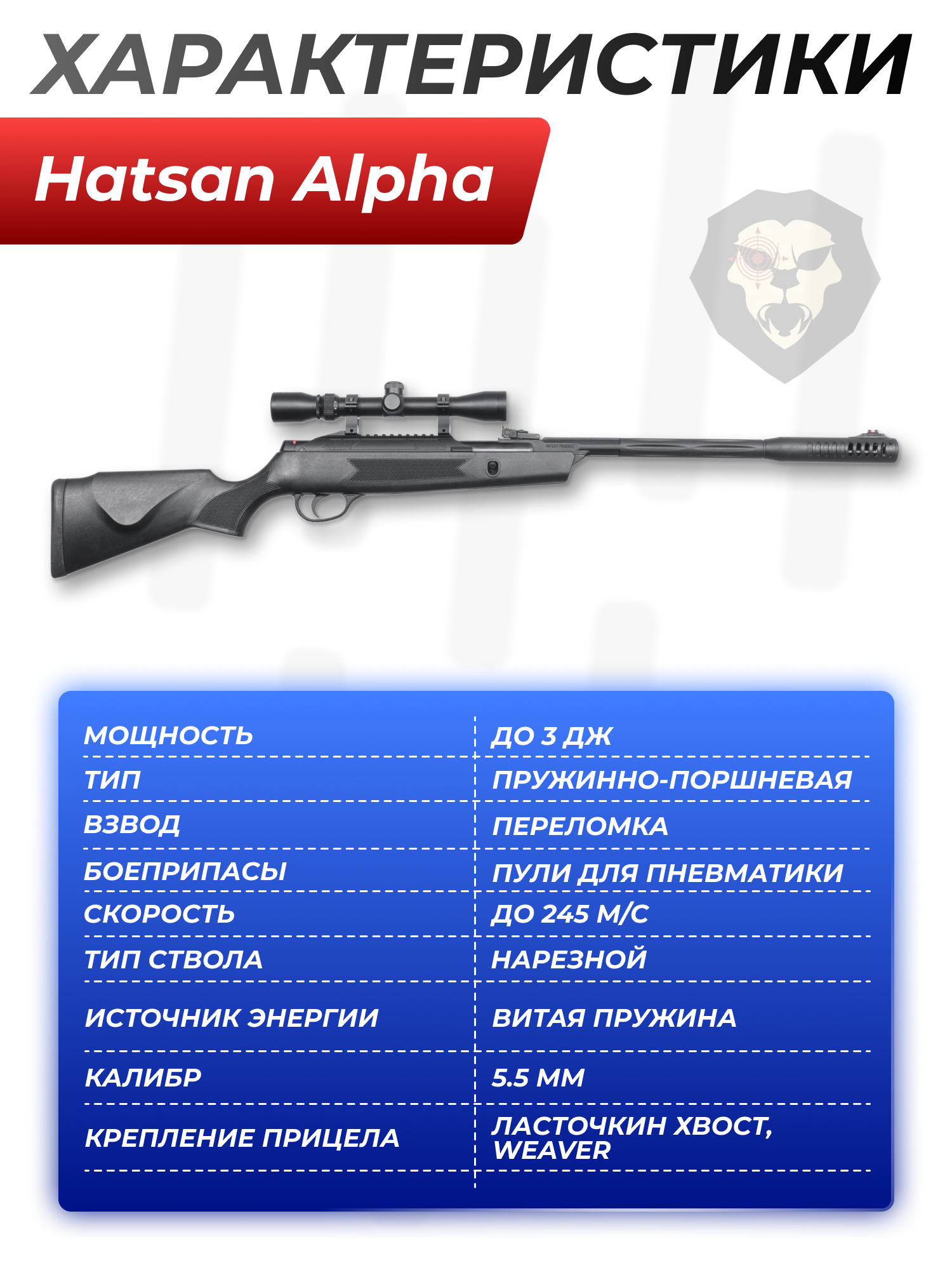 ХАРАКТЕРИСТИКИ

Hatsan Alpha

| МОЩНОСТЬ | ДО 3 ДЖ |
|---|---|
| ТИП | ПРУЖИННО-ПОРШНЕВАЯ |
| ВЗВОД | ПЕРЕЛОМКА |
| БОЕПРИПАСЫ | ПУЛИ ДЛЯ ПНЕВМАТИКИ |
| СКОРОСТЬ | ДО 245 М/С |
| ТИП СТВОЛА | НАРЕЗНОЙ |
| ИСТОЧНИК ЭНЕРГИИ | ВИТАЯ ПРУЖИНА |
| КАЛИБР | 5.5 ММ |
| КРЕПЛЕНИЕ ПРИЦЕЛА | ЛАСТОЧКИН ХВОСТ, WEAVER |